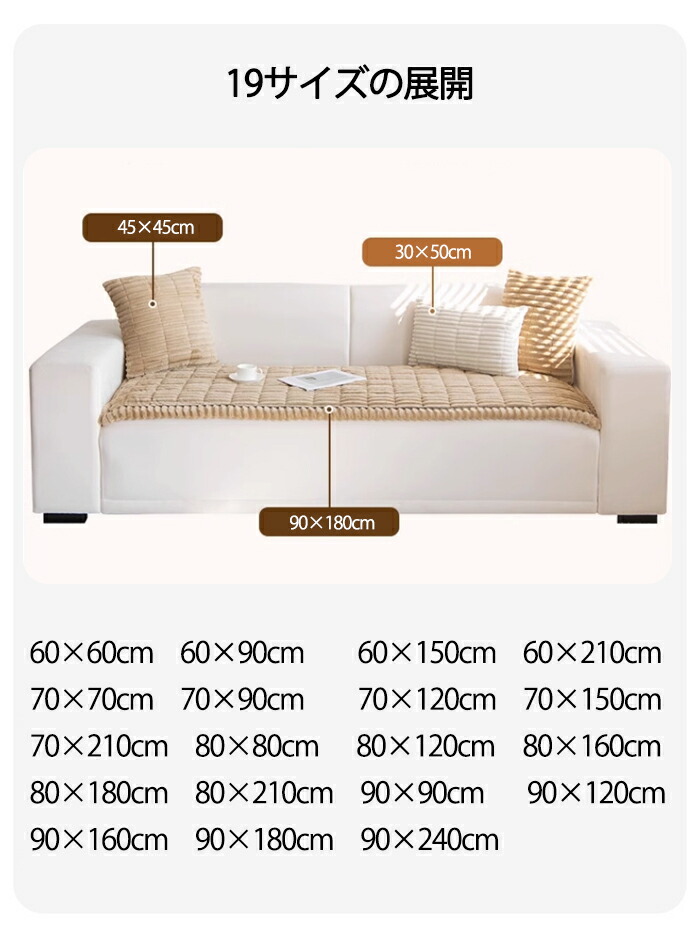 19サイズの展開

45×45cm

30×50cm

90×180cm

60×60cm 60×90cm 60×150cm 60×210cm
70×70cm 70×90cm 70×120cm 70×150cm
70×210cm 80×80cm 80×120cm 80×160cm
80×180cm 80×210cm 90×90cm 90×120cm
90×160cm 90×180cm 90×240cm